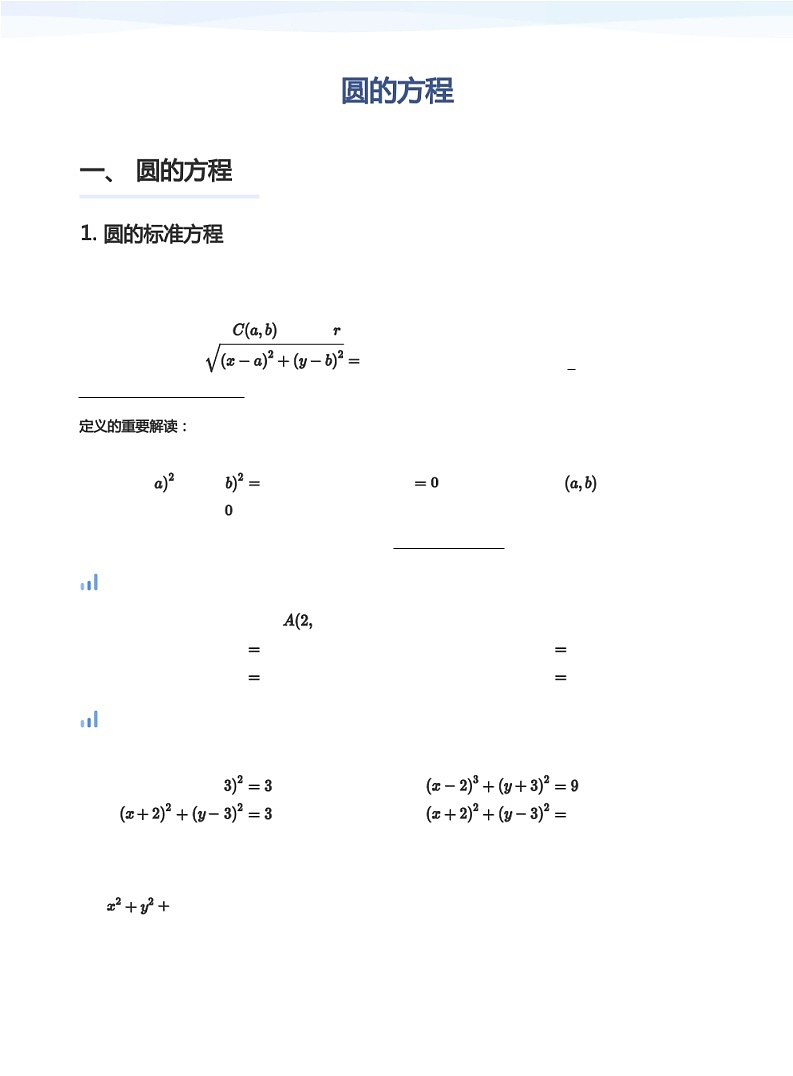 圆的方程

一、 圆的方程

1. 圆的标准方程

$C(a,b)$ $r$

$\sqrt{(x-a)^2+(y-b)^2}=$

定义的重要解读：

$a)^2$ $b)^2=$ $=0$ $(a,b)$

$0$

$A(2,$

$=$ $=$

$=$ $=$

$3)^2=3$ $(x-2)^3+(y+3)^2=9$

$(x+2)^2+(y-3)^2=3$ $(x+2)^2+(y-3)^2=$

$x^2+y^2+$